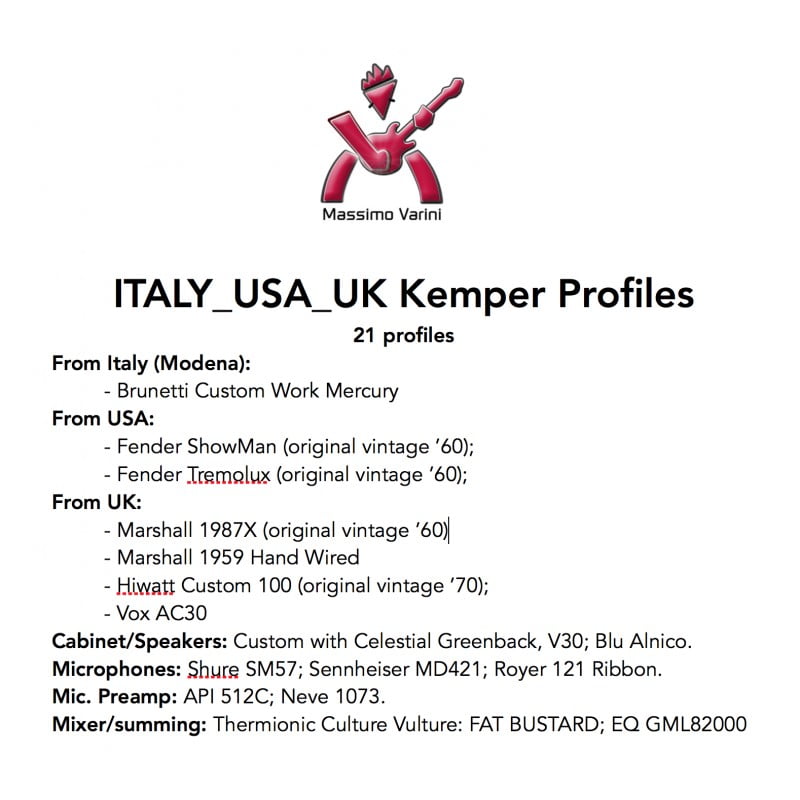 Massimo Varini

ITALY_USA_UK Kemper Profiles
21 profiles

From Italy (Modena):
- Brunetti Custom Work Mercury
From USA:
- Fender ShowMan (original vintage '60);
- Fender Tremolux (original vintage '60);
From UK:
- Marshall 1987X (original vintage '60)
- Marshall 1959 Hand Wired
- Hiwatt Custom 100 (original vintage '70);
- Vox AC30
Cabinet/Speakers: Custom with Celestial Greenback, V30; Blu Alnico.
Microphones: Shure SM57; Sennheiser MD421; Royer 121 Ribbon.
Mic. Preamp: API 512C; Neve 1073.
Mixer/summing: Thermionic Culture Vulture: FAT BUSTARD; EQ GML82000